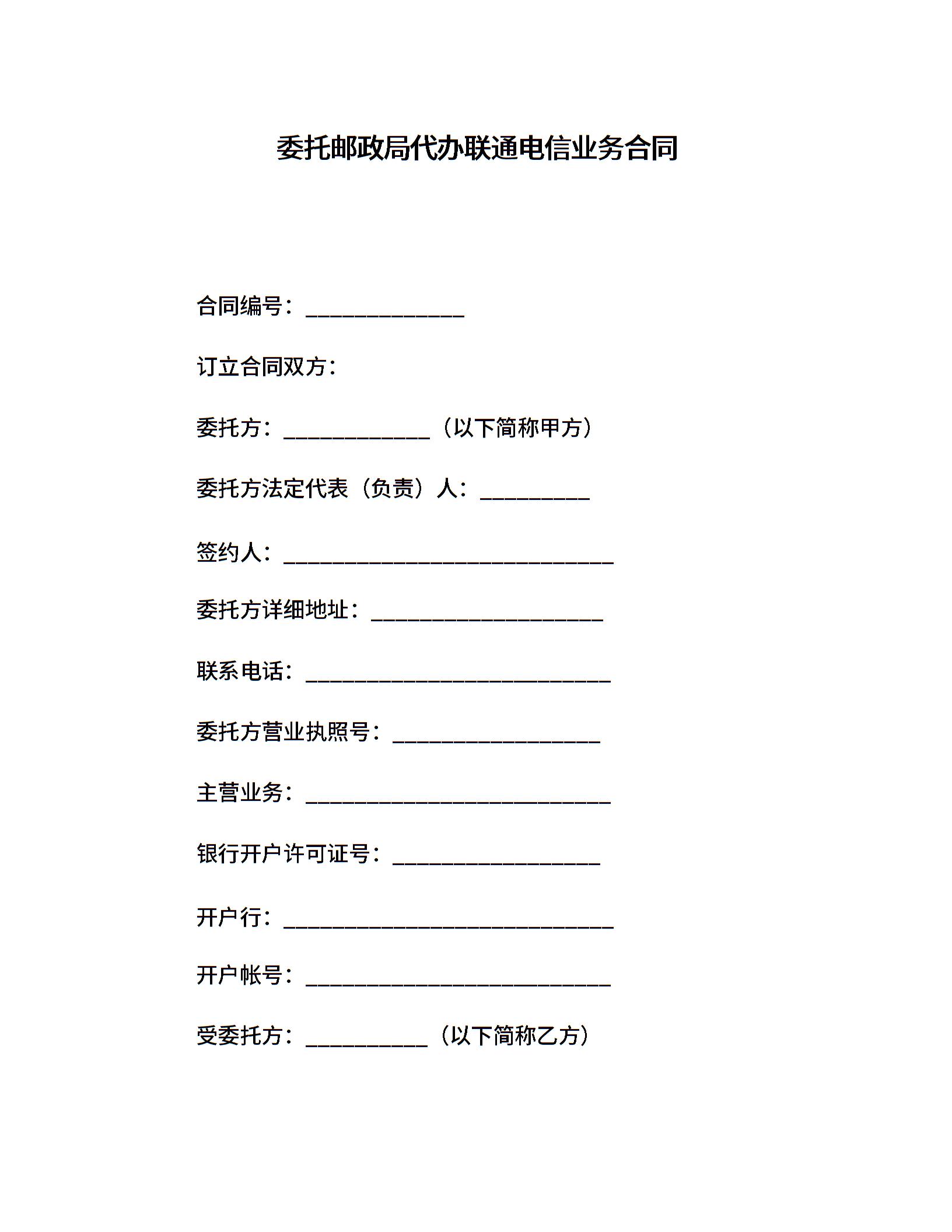 委托邮政局代办联通电信业务合同

合同编号：______________

订立合同双方：

委托方：_____________（以下简称甲方）

委托方法定代表（负责）人：__________

签约人：______________________________

委托方详细地址：_____________________

联系电话：____________________________

委托方营业执照号：___________________

主营业务：____________________________

银行开户许可证号：___________________

开户行：______________________________

开户帐号：____________________________

受委托方：___________（以下简称乙方）